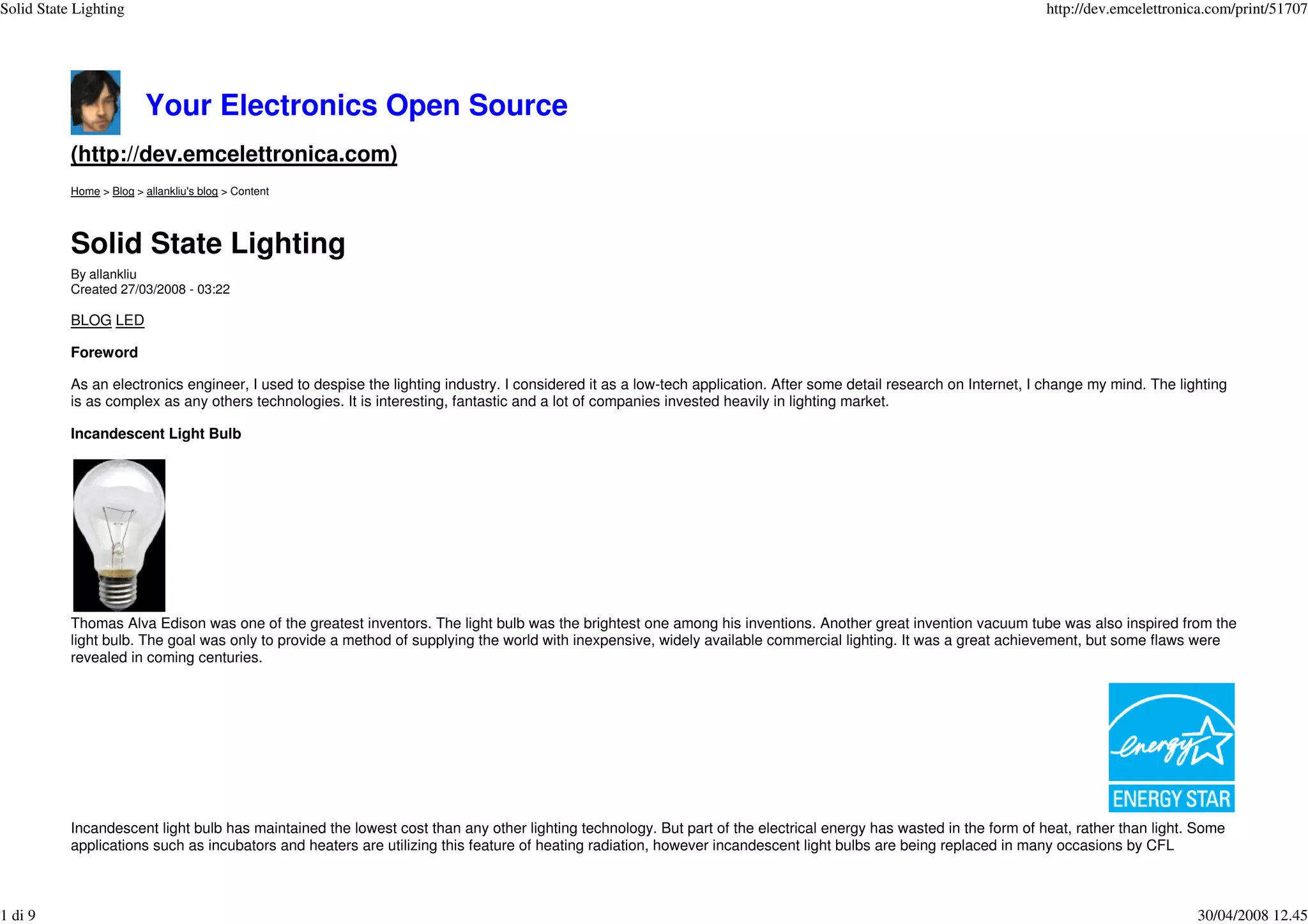 Solid State Lighting

http://dev.emcelettronica.com/print/51707

Your Electronics Open Source

(http://dev.emcelettronica.com)

Home > Blog > allankliu's blog > Content

Solid State Lighting

By allankliu
Created 27/03/2008 - 03:22

BLOG LED

Foreword

As an electronics engineer, I used to despise the lighting industry. I considered it as a low-tech application. After some detail research on Internet, I change my mind. The lighting is as complex as any others technologies. It is interesting, fantastic and a lot of companies invested heavily in lighting market.

Incandescent Light Bulb

Thomas Alva Edison was one of the greatest inventors. The light bulb was the brightest one among his inventions. Another great invention vacuum tube was also inspired from the light bulb. The goal was only to provide a method of supplying the world with inexpensive, widely available commercial lighting. It was a great achievement, but some flaws were revealed in coming centuries.

energy

ENERGY STAR

Incandescent light bulb has maintained the lowest cost than any other lighting technology. But part of the electrical energy has wasted in the form of heat, rather than light. Some applications such as incubators and heaters are utilizing this feature of heating radiation, however incandescent light bulbs are being replaced in many occasions by CFL

1 di 9

30/04/2008 12.45